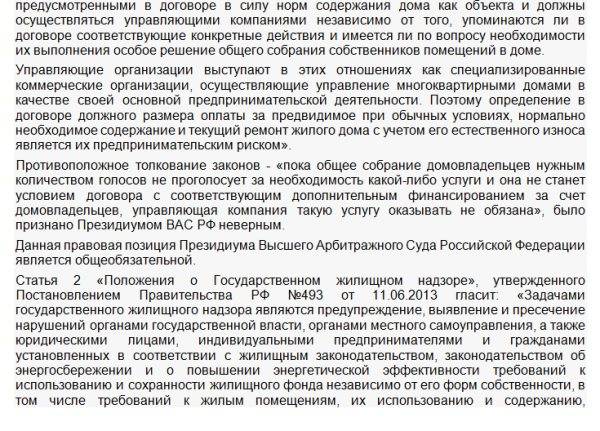 предусмотренными в договоре в силу норм содержания дома как объекта и должны осуществляться управляющими компаниями независимо от того, упоминаются ли в договоре соответствующие конкретные действия и имеется ли по вопросу необходимости их выполнения особое решение общего собрания собственников помещений в доме.

Управляющие организации выступают в этих отношениях как специализированные коммерческие организации, осуществляющие управление многоквартирными домами в качестве своей основной предпринимательской деятельности. Поэтому определение в договоре должного размера оплаты за предвидимое при обычных условиях, нормально необходимое содержание и текущий ремонт жилого дома с учетом его естественного износа является их предпринимательским риском».

Противоположное толкование законов - «пока общее собрание домовладельцев нужным количеством голосов не проголосует за необходимость какой-либо услуги и она не станет условием договора с соответствующим дополнительным финансированием за счет домовладельцев, управляющая компания такую услугу оказывать не обязана», было признано Президиумом ВАС РФ неверным.

Данная правовая позиция Президиума Высшего Арбитражного Суда Российской Федерации является общеобязательной.

Статья 2 «Положения о Государственном жилищном надзоре», утвержденного Постановлением Правительства РФ №493 от 11.06.2013 гласит: «Задачами государственного жилищного надзора являются предупреждение, выявление и пресечение нарушений органами государственной власти, органами местного самоуправления, а также юридическими лицами, индивидуальными предпринимателями и гражданами установленных в соответствии с жилищным законодательством, законодательством об энергосбережении и о повышении энергетической эффективности требований к использованию и сохранности жилищного фонда независимо от его форм собственности, в том числе требований к жилым помещениям, их использованию и содержанию,